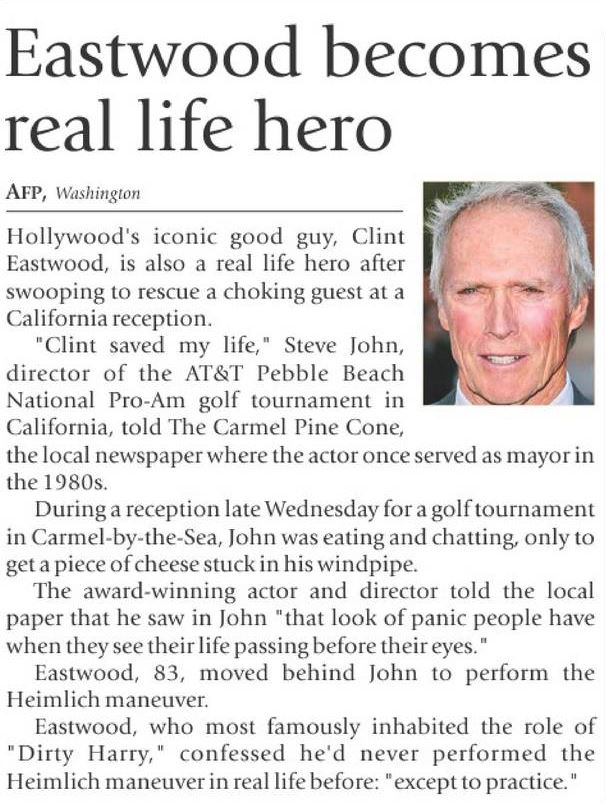 Eastwood becomes real life hero

AFP, Washington

Hollywood's iconic good guy, Clint Eastwood, is also a real life hero after swooping to rescue a choking guest at a California reception.

"Clint saved my life," Steve John, director of the AT&T Pebble Beach National Pro-Am golf tournament in California, told The Carmel Pine Cone, the local newspaper where the actor once served as mayor in the 1980s.

During a reception late Wednesday for a golf tournament in Carmel-by-the-Sea, John was eating and chatting, only to get a piece of cheese stuck in his windpipe.

The award-winning actor and director told the local paper that he saw in John "that look of panic people have when they see their life passing before their eyes."

Eastwood, 83, moved behind John to perform the Heimlich maneuver.

Eastwood, who most famously inhabited the role of "Dirty Harry," confessed he'd never performed the Heimlich maneuver in real life before: "except to practice."